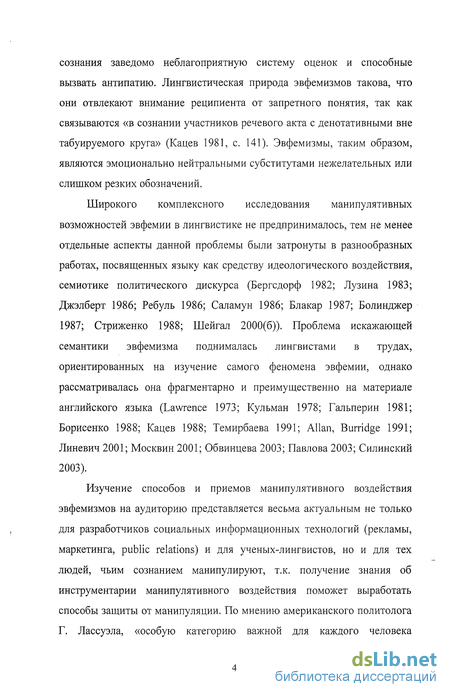 сознания заведомо неблагоприятную систему оценок и способные вызвать антипатию. Лингвистическая природа эвфемизмов такова, что они отвлекают внимание реципиента от запретного понятия, так как связываются «в сознании участников речевого акта с денотативными вне табуируемого круга» (Кацев 1981, с. 141). Эвфемизмы, таким образом, являются эмоционально нейтральными субститутами нежелательных или слишком резких обозначений.

Широкого комплексного исследования манипулятивных возможностей эвфемии в лингвистике не предпринималось, тем не менее отдельные аспекты данной проблемы были затронуты в разнообразных работах, посвященных языку как средству идеологического воздействия, семиотике политического дискурса (Бергсдорф 1982; Лузина 1983; Джэлберт 1986; Ребуль 1986; Саламун 1986; Блакар 1987; Болинджер 1987; Стриженко 1988; Шейгал 2000(б)). Проблема искажающей семантики эвфемизма поднималась лингвистами в трудах, ориентированных на изучение самого феномена эвфемии, однако рассматривалась она фрагментарно и преимущественно на материале английского языка (Lawrence 1973; Кульман 1978; Гальперин 1981; Борисенко 1988; Кацев 1988; Темирбаева 1991; Allan, Burridge 1991; Линевич 2001; Москвин 2001; Обвинцева 2003; Павлова 2003; Силинский 2003).

Изучение способов и приемов манипулятивного воздействия эвфемизмов на аудиторию представляется весьма актуальным не только для разработчиков социальных информационных технологий (рекламы, маркетинга, public relations) и для ученых-лингвистов, но и для тех людей, чьим сознанием манипулируют, т.к. получение знания об инструментарии манипулятивного воздействия поможет выработать способы защиты от манипуляции. По мнению американского политолога Г. Лассуэла, «особую категорию важной для каждого человека

4

dsLib.net
библиотека диссертаций